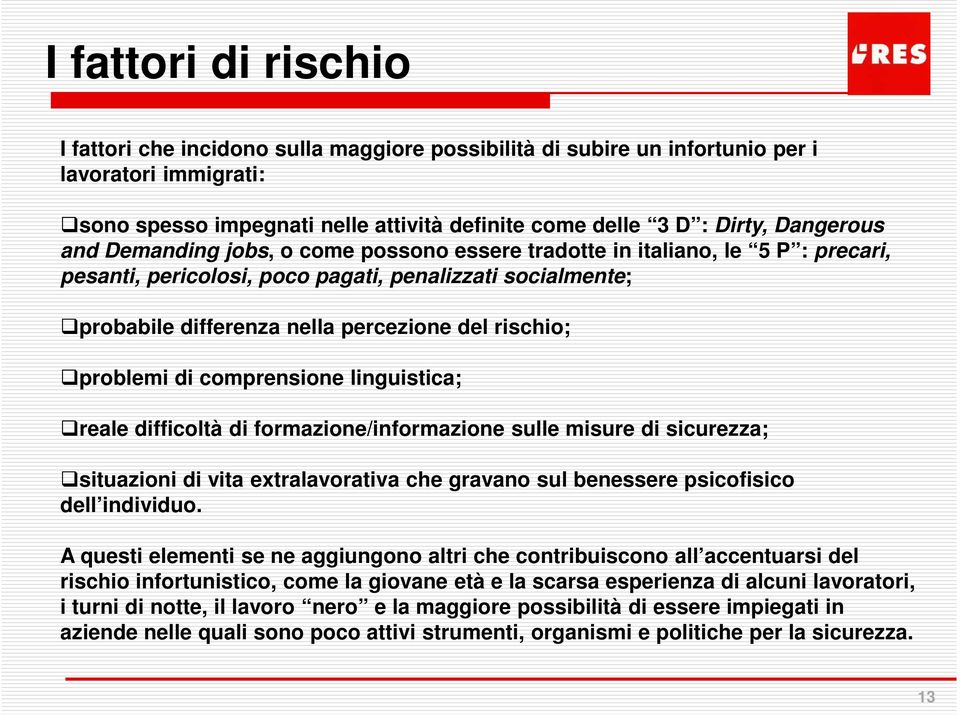 I fattori di rischio

IRES

I fattori che incidono sulla maggiore possibilità di subire un infortunio per i lavoratori immigrati:

❑sono spesso impegnati nelle attività definite come delle “3 D”: Dirty, Dangerous and Demanding jobs, o come possono essere tradotte in italiano, le “5 P”: precari, pesanti, pericolosi, poco pagati, penalizzati socialmente;

❑probabile differenza nella percezione del rischio;

❑problemi di comprensione linguistica;

❑reale difficoltà di formazione/informazione sulle misure di sicurezza;

❑situazioni di vita extralavorativa che gravano sul benessere psicofisico dell’individuo.

A questi elementi se ne aggiungono altri che contribuiscono all’accentuarsi del rischio infortunistico, come la giovane età e la scarsa esperienza di alcuni lavoratori, i turni di notte, il lavoro “nero” e la maggiore possibilità di essere impiegati in aziende nelle quali sono poco attivi strumenti, organismi e politiche per la sicurezza.

13